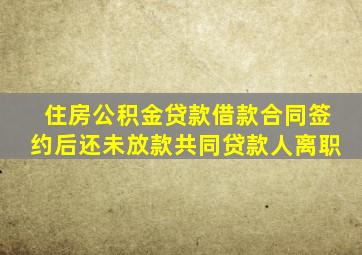 住房公积金贷款借款合同签约后还未放款共同贷款人离职